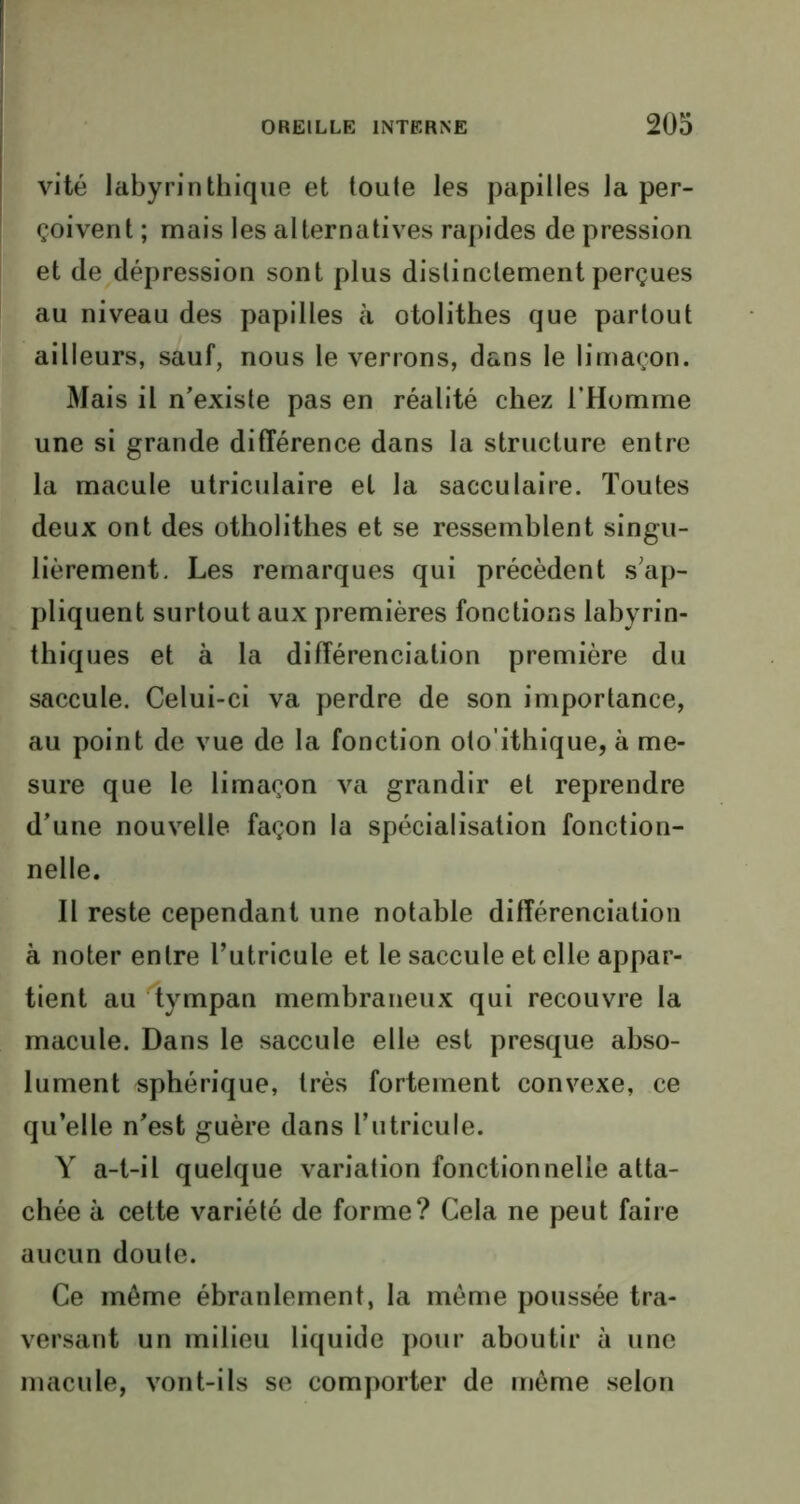 OREILLE INTERNE 205

vité labyrinthique et toute les papilles la perçoivent ; mais les alternatives rapides de pression et de dépression sont plus distinctement perçues au niveau des papilles à otolithes que partout ailleurs, sauf, nous le verrons, dans le limaçon. Mais il n'existe pas en réalité chez l'Homme une si grande différence dans la structure entre la macule utriculaire et la sacculaire. Toutes deux ont des otholithes et se ressemblent singulièrement. Les remarques qui précèdent s'appliquent surtout aux premières fonctions labyrinthiques et à la différenciation première du saccule. Celui-ci va perdre de son importance, au point de vue de la fonction oto'ithique, à mesure que le limaçon va grandir et reprendre d'une nouvelle façon la spécialisation fonctionnelle.

Il reste cependant une notable différenciation à noter entre l'utricule et le saccule et elle appartient au tympan membraneux qui recouvre la macule. Dans le saccule elle est presque absolument sphérique, très fortement convexe, ce qu'elle n'est guère dans l'utricule.

Y a-t-il quelque variation fonctionnelle attachée à cette variété de forme? Cela ne peut faire aucun doute.

Ce même ébranlement, la même poussée traversant un milieu liquide pour aboutir à une macule, vont-ils se comporter de même selon